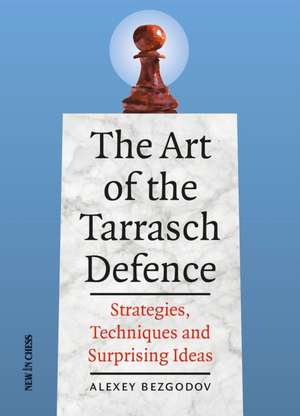 The Art of the Tarrasch Defence

Strategies, Techniques and Surprising Ideas

ALEXEY BEZGODOV

NEW IN CHESS